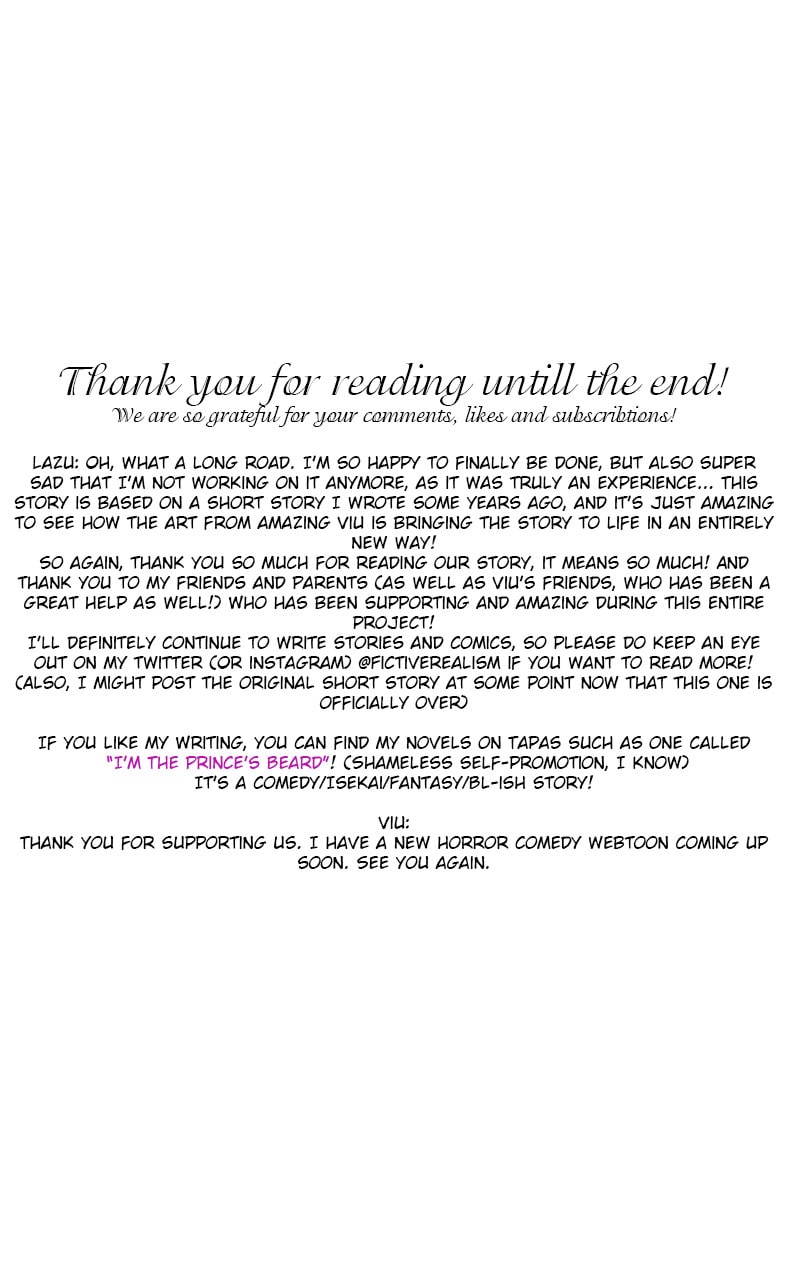 Thank you for reading untill the end!
We are so grateful for your comments, likes and subscribtions!

LAZU: OH, WHAT A LONG ROAD. I'M SO HAPPY TO FINALLY BE DONE, BUT ALSO SUPER SAD THAT I'M NOT WORKING ON IT ANYMORE, AS IT WAS TRULY AN EXPERIENCE... THIS STORY IS BASED ON A SHORT STORY I WROTE SOME YEARS AGO, AND IT'S JUST AMAZING TO SEE HOW THE ART FROM AMAZING VIU IS BRINGING THE STORY TO LIFE IN AN ENTIRELY NEW WAY!
SO AGAIN, THANK YOU SO MUCH FOR READING OUR STORY, IT MEANS SO MUCH! AND THANK YOU TO MY FRIENDS AND PARENTS (AS WELL AS VIU'S FRIENDS, WHO HAS BEEN A GREAT HELP AS WELL!) WHO HAS BEEN SUPPORTING AND AMAZING DURING THIS ENTIRE PROJECT!
I'LL DEFINITELY CONTINUE TO WRITE STORIES AND COMICS, SO PLEASE DO KEEP AN EYE OUT ON MY TWITTER (OR INSTAGRAM) @FICTIVEREALISM IF YOU WANT TO READ MORE! (ALSO, I MIGHT POST THE ORIGINAL SHORT STORY AT SOME POINT NOW THAT THIS ONE IS OFFICIALLY OVER)

IF YOU LIKE MY WRITING, YOU CAN FIND MY NOVELS ON TAPAS SUCH AS ONE CALLED "I'M THE PRINCE'S BEARD"! (SHAMELESS SELF-PROMOTION, I KNOW)
IT'S A COMEDY/ISEKAI/FANTASY/BL-ISH STORY!

VIU:
THANK YOU FOR SUPPORTING US. I HAVE A NEW HORROR COMEDY WEBTOON COMING UP SOON. SEE YOU AGAIN.